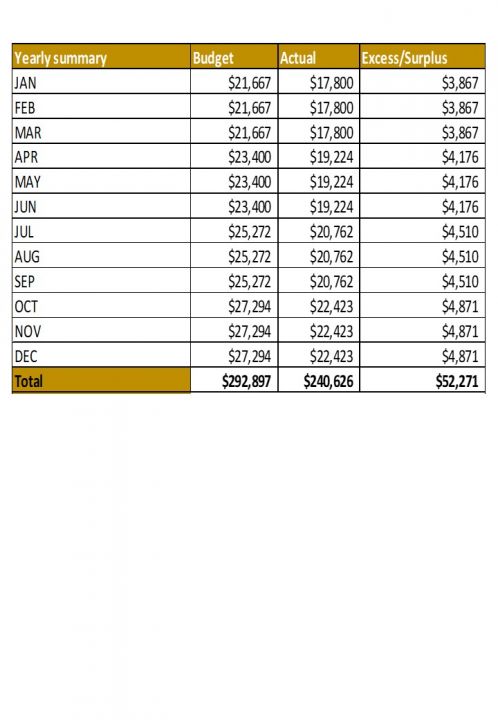 | Yearly summary | Budget | Actual | Excess/Surplus |
|---|---|---|---|
| JAN | \$21,667 | \$17,800 | \$3,867 |
| FEB | \$21,667 | \$17,800 | \$3,867 |
| MAR | \$21,667 | \$17,800 | \$3,867 |
| APR | \$23,400 | \$19,224 | \$4,176 |
| MAY | \$23,400 | \$19,224 | \$4,176 |
| JUN | \$23,400 | \$19,224 | \$4,176 |
| JUL | \$25,272 | \$20,762 | \$4,510 |
| AUG | \$25,272 | \$20,762 | \$4,510 |
| SEP | \$25,272 | \$20,762 | \$4,510 |
| OCT | \$27,294 | \$22,423 | \$4,871 |
| NOV | \$27,294 | \$22,423 | \$4,871 |
| DEC | \$27,294 | \$22,423 | \$4,871 |
| Total | \$292,897 | \$240,626 | \$52,271 |